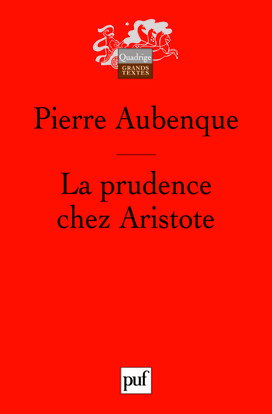 Quadrige
GRANDS TEXTES

Pierre Aubenque

La prudence chez Aristote

puf